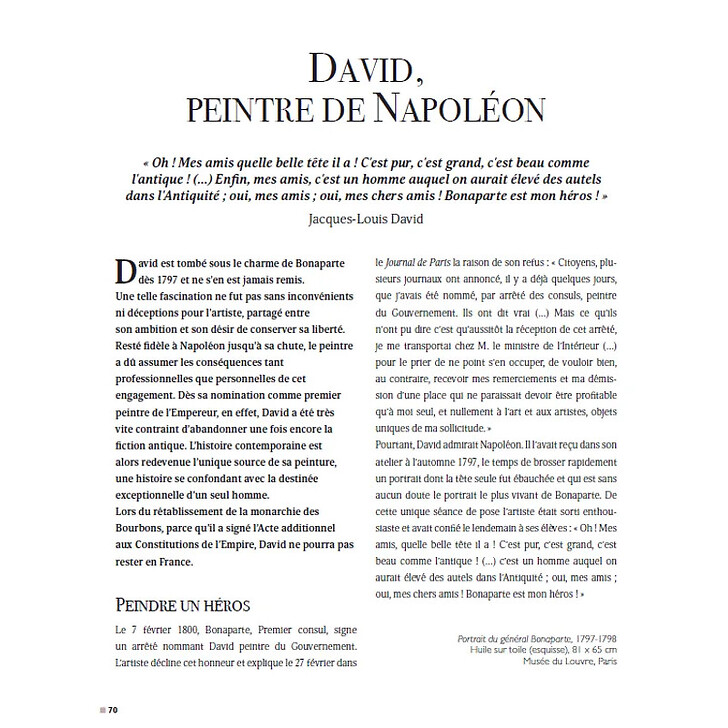 DAVID,
PEINTRE DE NAPOLÉON

« Oh ! Mes amis quelle belle tête il a ! C'est pur, c'est grand, c'est beau comme l'antique ! (...) Enfin, mes amis, c'est un homme auquel on aurait élevé des autels dans l'Antiquité ; oui, mes amis ; oui, mes chers amis ! Bonaparte est mon héros ! »

Jacques-Louis David

David est tombé sous le charme de Bonaparte dès 1797 et ne s'en est jamais remis. Une telle fascination ne fut pas sans inconvénients ni déceptions pour l'artiste, partagé entre son ambition et son désir de conserver sa liberté. Resté fidèle à Napoléon jusqu'à sa chute, le peintre a dû assumer les conséquences tant professionnelles que personnelles de cet engagement. Dès sa nomination comme premier peintre de l'Empereur, en effet, David a été très vite contraint d'abandonner une fois encore la fiction antique. L'histoire contemporaine est alors redevenue l'unique source de sa peinture, une histoire se confondant avec la destinée exceptionnelle d'un seul homme.
Lors du rétablissement de la monarchie des Bourbons, parce qu'il a signé l'Acte additionnel aux Constitutions de l'Empire, David ne pourra pas rester en France.

PEINDRE UN HÉROS

Le 7 février 1800, Bonaparte, Premier consul, signe un arrêté nommant David peintre du Gouvernement. L'artiste décline cet honneur et explique le 27 février dans le Journal de Paris la raison de son refus : « Citoyens, plusieurs journaux ont annoncé, il y a déjà quelques jours, que j'avais été nommé, par arrêté des consuls, peintre du Gouvernement. Ils ont dit vrai (...) Mais ce qu'ils n'ont pu dire c'est qu'aussitôt la réception de cet arrêté, je me transportai chez M. le ministre de l'Intérieur (...) pour le prier de ne point s'en occuper, de vouloir bien, au contraire, recevoir mes remerciements et ma démission d'une place qui ne paraissait devoir être profitable qu'à moi seul, et nullement à l'art et aux artistes, objets uniques de ma sollicitude. »
Pourtant, David admirait Napoléon. Il l'avait reçu dans son atelier à l'automne 1797, le temps de brosser rapidement un portrait dont la tête seule fut ébauchée et qui est sans aucun doute le portrait le plus vivant de Bonaparte. De cette unique séance de pose l'artiste était sorti enthousiaste et avait confié le lendemain à ses élèves : « Oh ! Mes amis, quelle belle tête il a ! C'est pur, c'est grand, c'est beau comme l'antique ! (...) c'est un homme auquel on aurait élevé des autels dans l'Antiquité ; oui, mes amis ; oui, mes chers amis ! Bonaparte est mon héros ! »

Portrait du général Bonaparte, 1797-1798
Huile sur toile (esquisse), 81 x 65 cm
Musée du Louvre, Paris

70